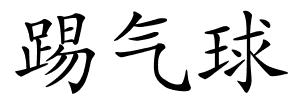 踢气球